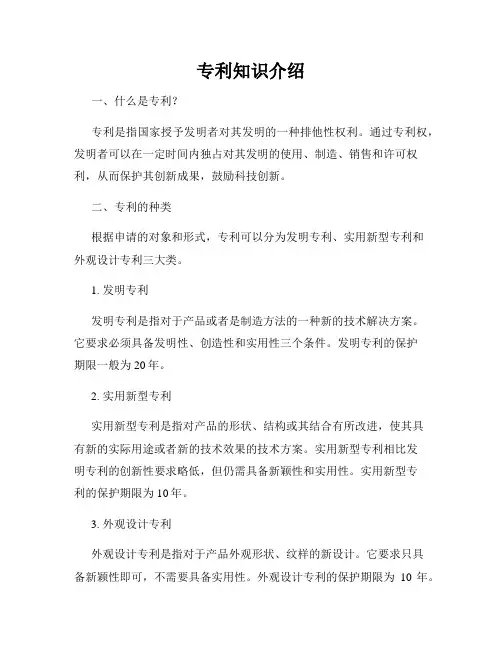 专利知识介绍

一、什么是专利?

专利是指国家授予发明者对其发明的一种排他性权利。通过专利权，发明者可以在一定时间内独占对其发明的使用、制造、销售和许可权利，从而保护其创新成果，鼓励科技创新。

二、专利的种类

根据申请的对象和形式，专利可以分为发明专利、实用新型专利和外观设计专利三大类。

1. 发明专利

发明专利是指对于产品或者是制造方法的一种新的技术解决方案。它要求必须具备发明性、创造性和实用性三个条件。发明专利的保护期限一般为20年。

2. 实用新型专利

实用新型专利是指对产品的形状、结构或其结合有所改进，使其具有新的实际用途或者新的技术效果的技术方案。实用新型专利相比发明专利的创新性要求略低，但仍需具备新颖性和实用性。实用新型专利的保护期限为10年。

3. 外观设计专利

外观设计专利是指对于产品外观形状、纹样的新设计。它要求只具备新颖性即可，不需要具备实用性。外观设计专利的保护期限为 10 年。